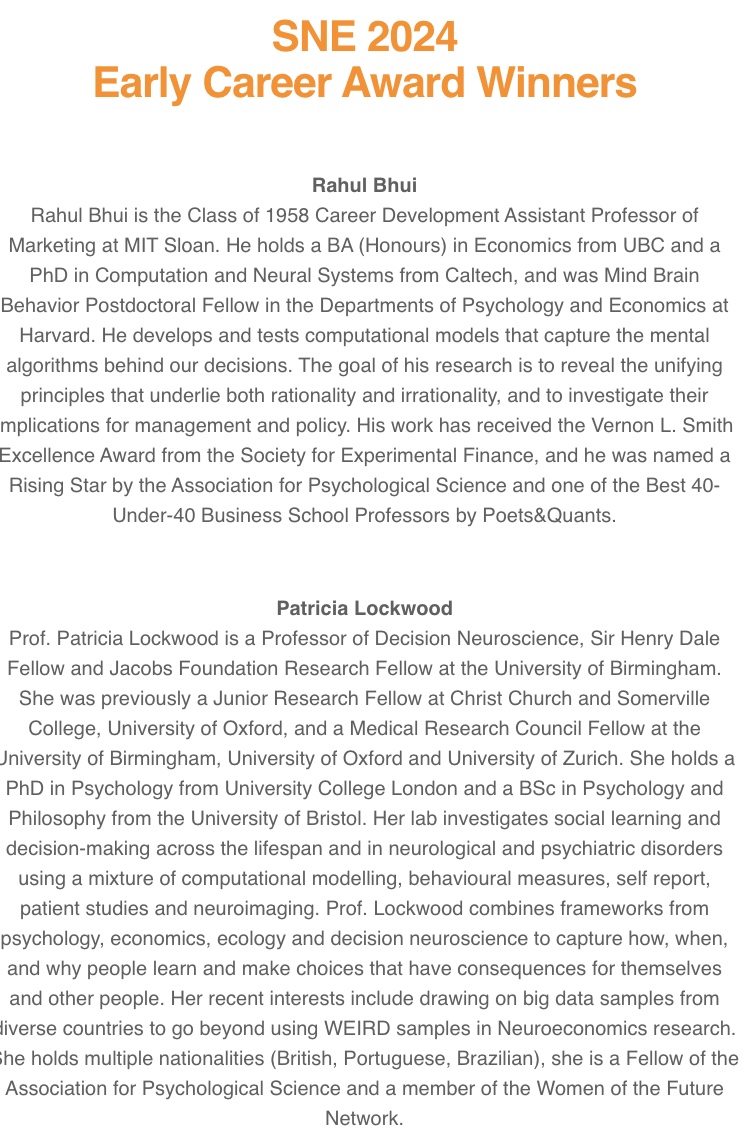 SNE 2024
Early Career Award Winners

Rahul Bhui
Rahul Bhui is the Class of 1958 Career Development Assistant Professor of Marketing at MIT Sloan. He holds a BA (Honours) in Economics from UBC and a PhD in Computation and Neural Systems from Caltech, and was Mind Brain Behavior Postdoctoral Fellow in the Departments of Psychology and Economics at Harvard. He develops and tests computational models that capture the mental algorithms behind our decisions. The goal of his research is to reveal the unifying principles that underlie both rationality and irrationality, and to investigate their mplications for management and policy. His work has received the Vernon L. Smith Excellence Award from the Society for Experimental Finance, and he was named a Rising Star by the Association for Psychological Science and one of the Best 40-Under-40 Business School Professors by Poets&Quants.

Patricia Lockwood
Prof. Patricia Lockwood is a Professor of Decision Neuroscience, Sir Henry Dale Fellow and Jacobs Foundation Research Fellow at the University of Birmingham. She was previously a Junior Research Fellow at Christ Church and Somerville College, University of Oxford, and a Medical Research Council Fellow at the Jniversity of Birmingham, University of Oxford and University of Zurich. She holds a PhD in Psychology from University College London and a BSc in Psychology and Philosophy from the University of Bristol. Her lab investigates social learning and decision-making across the lifespan and in neurological and psychiatric disorders using a mixture of computational modelling, behavioural measures, self report, patient studies and neuroimaging. Prof. Lockwood combines frameworks from psychology, economics, ecology and decision neuroscience to capture how, when, and why people learn and make choices that have consequences for themselves and other people. Her recent interests include drawing on big data samples from liverse countries to go beyond using WEIRD samples in Neuroeconomics research. She holds multiple nationalities (British, Portuguese, Brazilian), she is a Fellow of the Association for Psychological Science and a member of the Women of the Future Network.